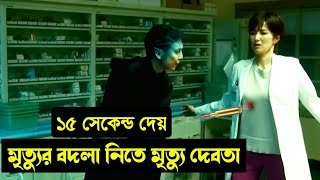 ১৫ সেকেন্ড দেয়
মৃত্যুর বদলা নিতে মৃত্যু দেবতা